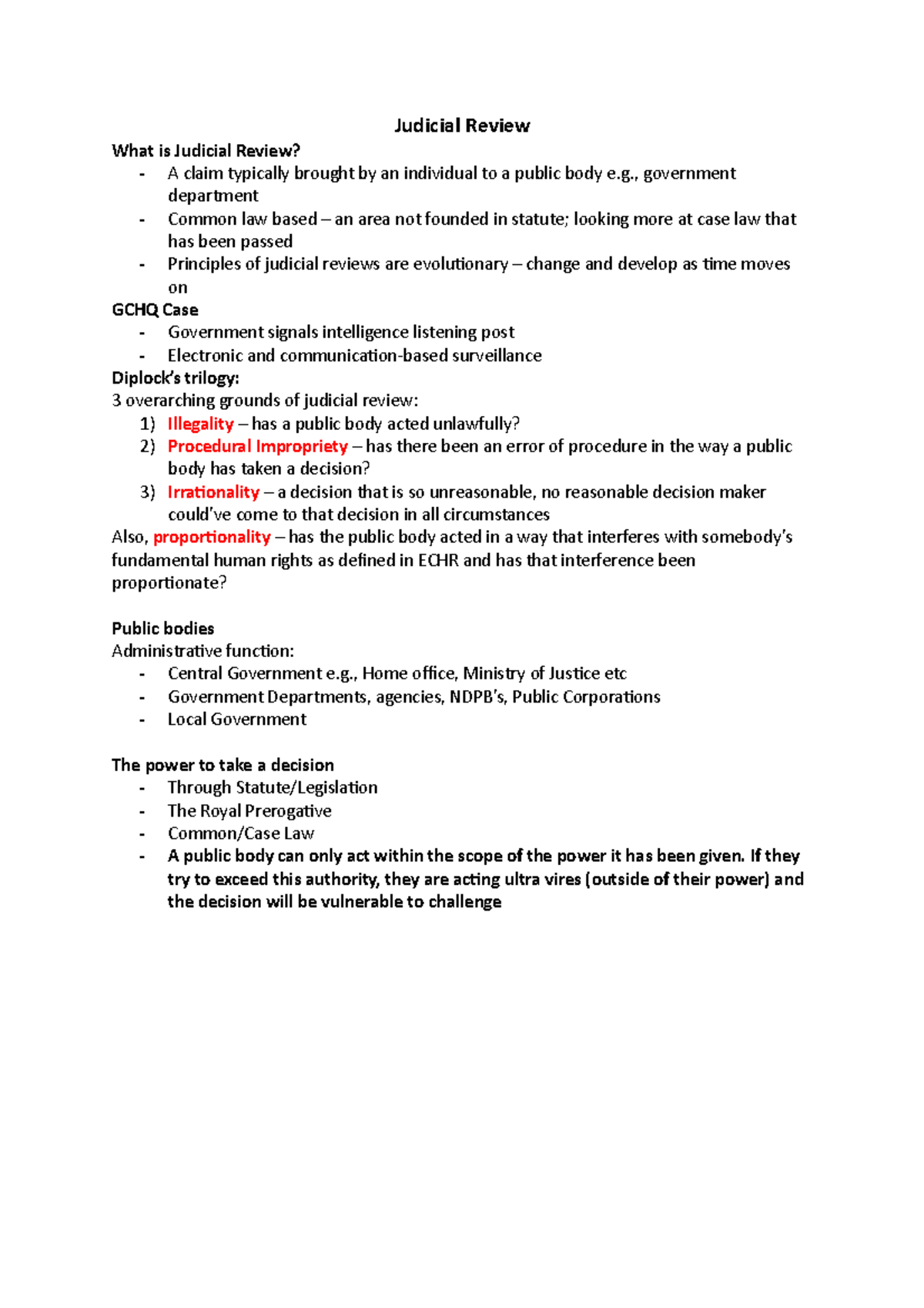 Judicial Review

What is Judicial Review?

- A claim typically brought by an individual to a public body e.g., government department
- Common law based – an area not founded in statute; looking more at case law that has been passed
- Principles of judicial reviews are evolutionary – change and develop as time moves on

GCHQ Case

- Government signals intelligence listening post
- Electronic and communication-based surveillance

Diplock's trilogy:

3 overarching grounds of judicial review:

1) Illegality – has a public body acted unlawfully?
2) Procedural Impropriety – has there been an error of procedure in the way a public body has taken a decision?
3) Irrationality – a decision that is so unreasonable, no reasonable decision maker could've come to that decision in all circumstances

Also, proportionality – has the public body acted in a way that interferes with somebody's fundamental human rights as defined in ECHR and has that interference been proportionate?

Public bodies

Administrative function:

- Central Government e.g., Home office, Ministry of Justice etc
- Government Departments, agencies, NDPB's, Public Corporations
- Local Government

The power to take a decision

- Through Statute/Legislation
- The Royal Prerogative
- Common/Case Law
- A public body can only act within the scope of the power it has been given. If they try to exceed this authority, they are acting ultra vires (outside of their power) and the decision will be vulnerable to challenge